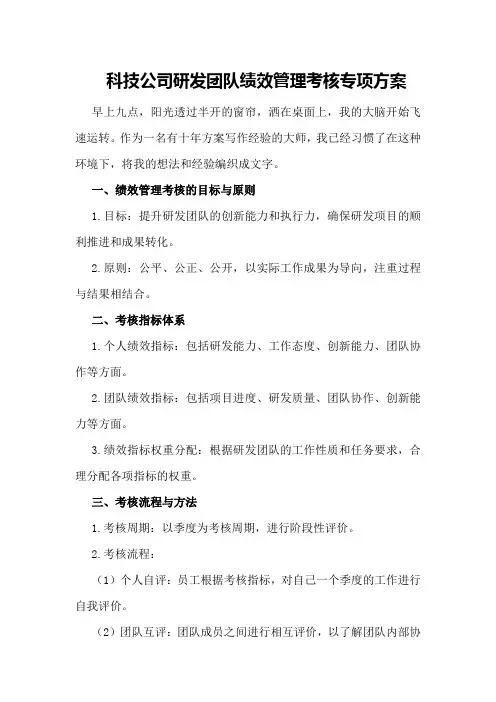 科技公司研发团队绩效管理考核专项方案

早上九点，阳光透过半开的窗帘，洒在桌面上，我的大脑开始飞速运转。作为一名有十年方案写作经验的大师，我已经习惯了在这种环境下，将我的想法和经验编织成文字。

一、绩效管理考核的目标与原则

1.目标：提升研发团队的创新能力和执行力，确保研发项目的顺利推进和成果转化。

2.原则：公平、公正、公开，以实际工作成果为导向，注重过程与结果相结合。

二、考核指标体系

1.个人绩效指标：包括研发能力、工作态度、创新能力、团队协作等方面。

2.团队绩效指标：包括项目进度、研发质量、团队协作、创新能力等方面。

3.绩效指标权重分配：根据研发团队的工作性质和任务要求，合理分配各项指标的权重。

三、考核流程与方法

1.考核周期：以季度为考核周期，进行阶段性评价。

2.考核流程：

（1）个人自评：员工根据考核指标，对自己一个季度的工作进行自我评价。

（2）团队互评：团队成员之间进行相互评价，以了解团队内部协